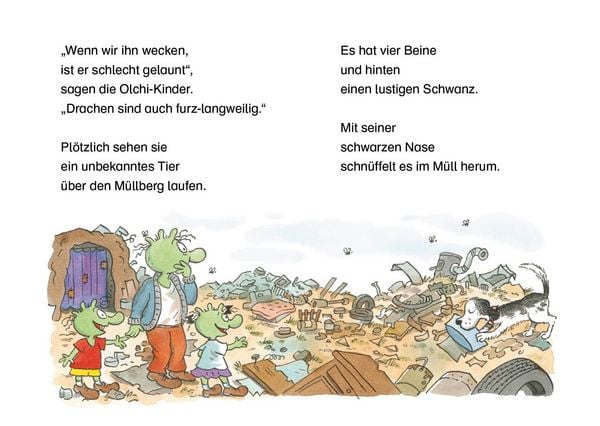 „Wenn wir ihn wecken, ist er schlecht gelaunt“, sagen die Olchi-Kinder. „Drachen sind auch furz-langweilig.“

Plötzlich sehen sie ein unbekanntes Tier über den Müllberg laufen.

Es hat vier Beine und hinten einen lustigen Schwanz.

Mit seiner schwarzen Nase schnüffelt es im Müll herum.